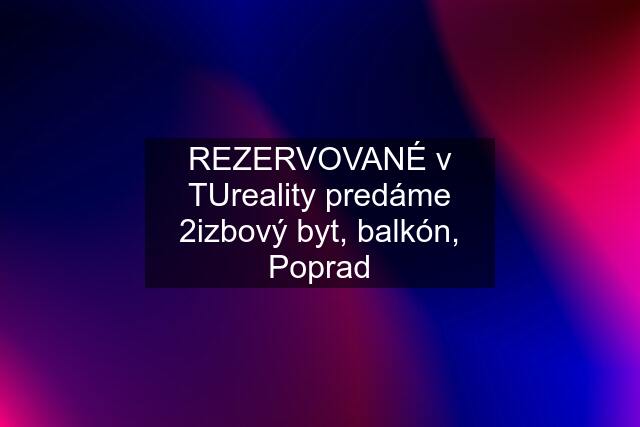 REZERVOVANÉ v TUreality predáme 2izbový byt, balkón, Poprad